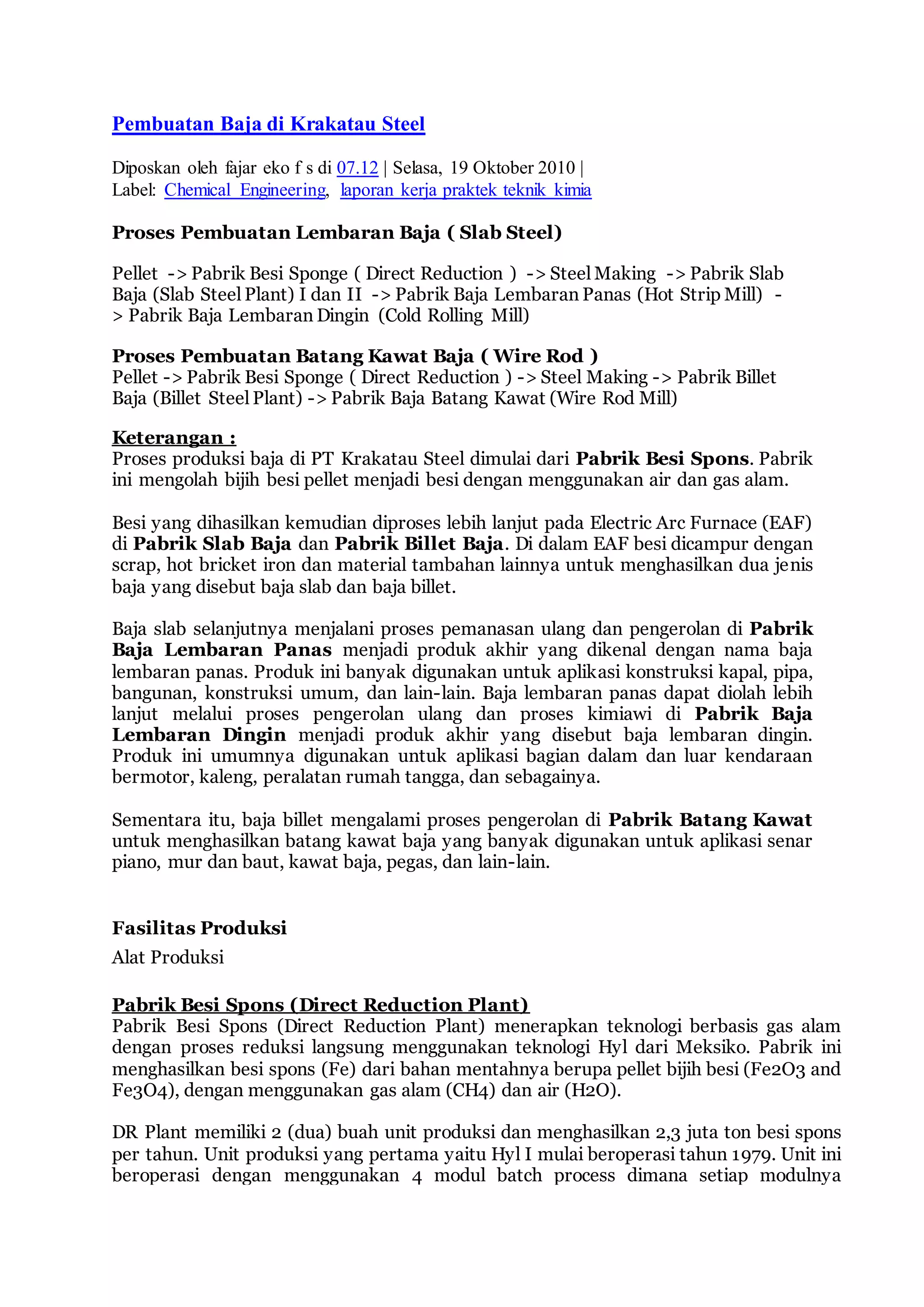 Pembuatan Baja di Krakatau Steel

Diposkan oleh fajar eko f s di 07.12 | Selasa, 19 Oktober 2010 |
Label: Chemical Engineering, laporan kerja praktek teknik kimia

Proses Pembuatan Lembaran Baja ( Slab Steel)

Pellet -> Pabrik Besi Sponge ( Direct Reduction ) -> Steel Making -> Pabrik Slab Baja (Slab Steel Plant) I dan II -> Pabrik Baja Lembaran Panas (Hot Strip Mill) -> Pabrik Baja Lembaran Dingin (Cold Rolling Mill)

Proses Pembuatan Batang Kawat Baja ( Wire Rod )
Pellet -> Pabrik Besi Sponge ( Direct Reduction ) -> Steel Making -> Pabrik Billet Baja (Billet Steel Plant) -> Pabrik Baja Batang Kawat (Wire Rod Mill)

Keterangan :
Proses produksi baja di PT Krakatau Steel dimulai dari Pabrik Besi Spons. Pabrik ini mengolah bijih besi pellet menjadi besi dengan menggunakan air dan gas alam.

Besi yang dihasilkan kemudian diproses lebih lanjut pada Electric Arc Furnace (EAF) di Pabrik Slab Baja dan Pabrik Billet Baja. Di dalam EAF besi dicampur dengan scrap, hot bricket iron dan material tambahan lainnya untuk menghasilkan dua jenis baja yang disebut baja slab dan baja billet.

Baja slab selanjutnya menjalani proses pemanasan ulang dan pengerolan di Pabrik Baja Lembaran Panas menjadi produk akhir yang dikenal dengan nama baja lembaran panas. Produk ini banyak digunakan untuk aplikasi konstruksi kapal, pipa, bangunan, konstruksi umum, dan lain-lain. Baja lembaran panas dapat diolah lebih lanjut melalui proses pengerolan ulang dan proses kimiawi di Pabrik Baja Lembaran Dingin menjadi produk akhir yang disebut baja lembaran dingin. Produk ini umumnya digunakan untuk aplikasi bagian dalam dan luar kendaraan bermotor, kaleng, peralatan rumah tangga, dan sebagainya.

Sementara itu, baja billet mengalami proses pengerolan di Pabrik Batang Kawat untuk menghasilkan batang kawat baja yang banyak digunakan untuk aplikasi senar piano, mur dan baut, kawat baja, pegas, dan lain-lain.

Fasilitas Produksi
Alat Produksi

Pabrik Besi Spons (Direct Reduction Plant)
Pabrik Besi Spons (Direct Reduction Plant) menerapkan teknologi berbasis gas alam dengan proses reduksi langsung menggunakan teknologi Hyl dari Meksiko. Pabrik ini menghasilkan besi spons (Fe) dari bahan mentahnya berupa pellet bijih besi (Fe2O3 and Fe3O4), dengan menggunakan gas alam (CH4) dan air (H2O).

DR Plant memiliki 2 (dua) buah unit produksi dan menghasilkan 2,3 juta ton besi spons per tahun. Unit produksi yang pertama yaitu Hyl I mulai beroperasi tahun 1979. Unit ini beroperasi dengan menggunakan 4 modul batch process dimana setiap modulnya